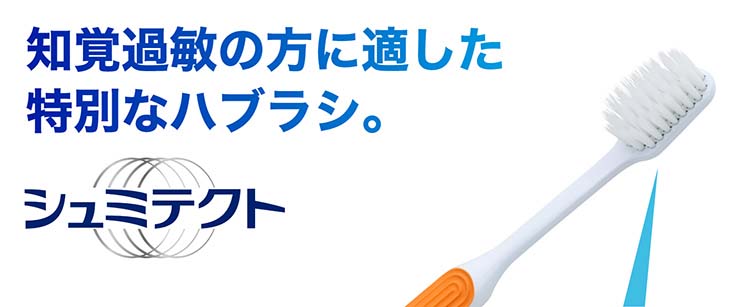 知覚過敏の方に適した
特別なハブラシ。

シュミテクト